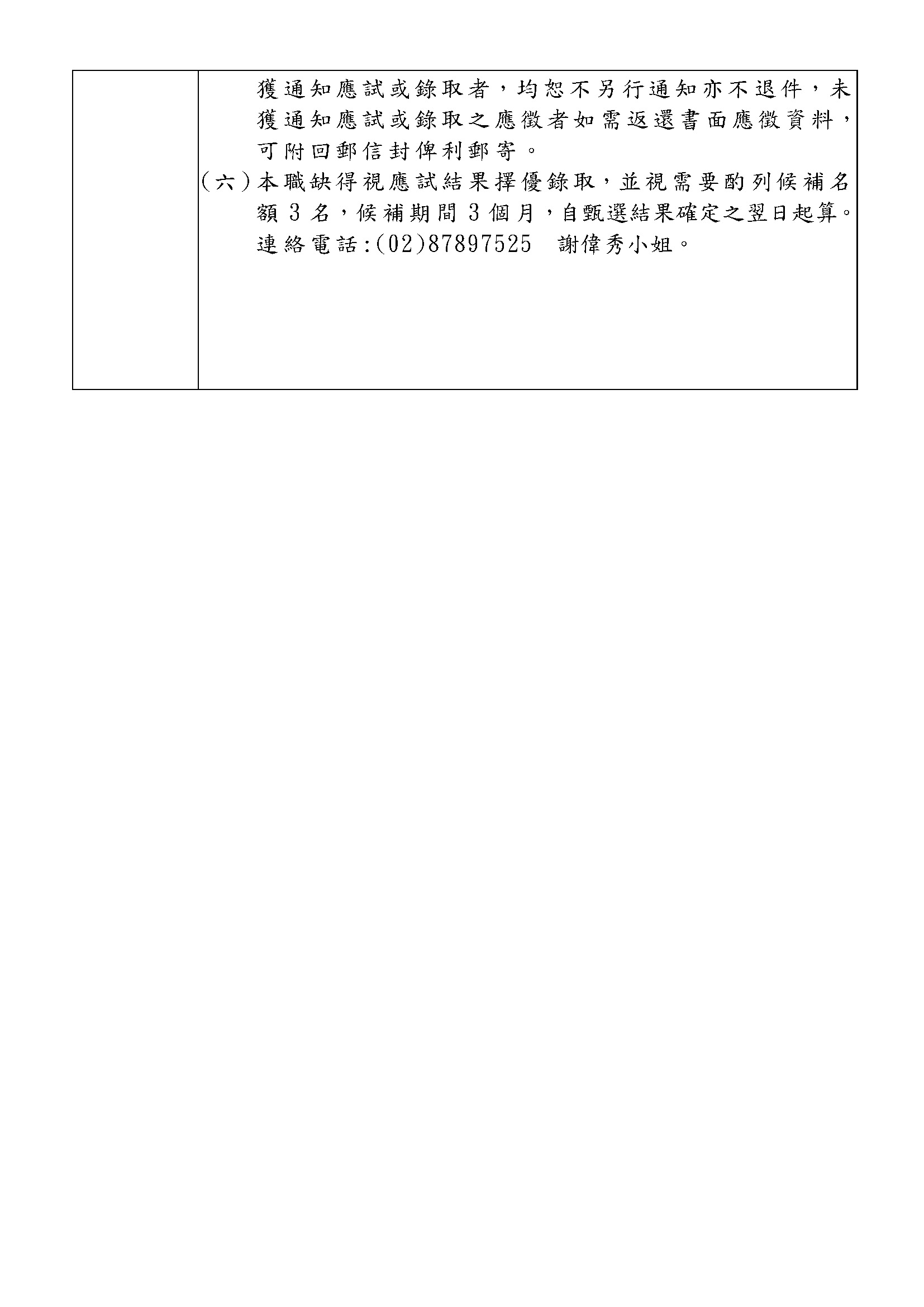 獲通知應試或錄取者，均恕不另行通知亦不退件，未獲通知應試或錄取之應徵者如需返還書面應徵資料，可附回郵信封俾利郵寄。

（六）本職缺得視應試結果擇優錄取，並視需要酌列候補名額3名，候補期間3個月，自甄選結果確定之翌日起算。連絡電話:(02)87897525 謝偉秀小姐。